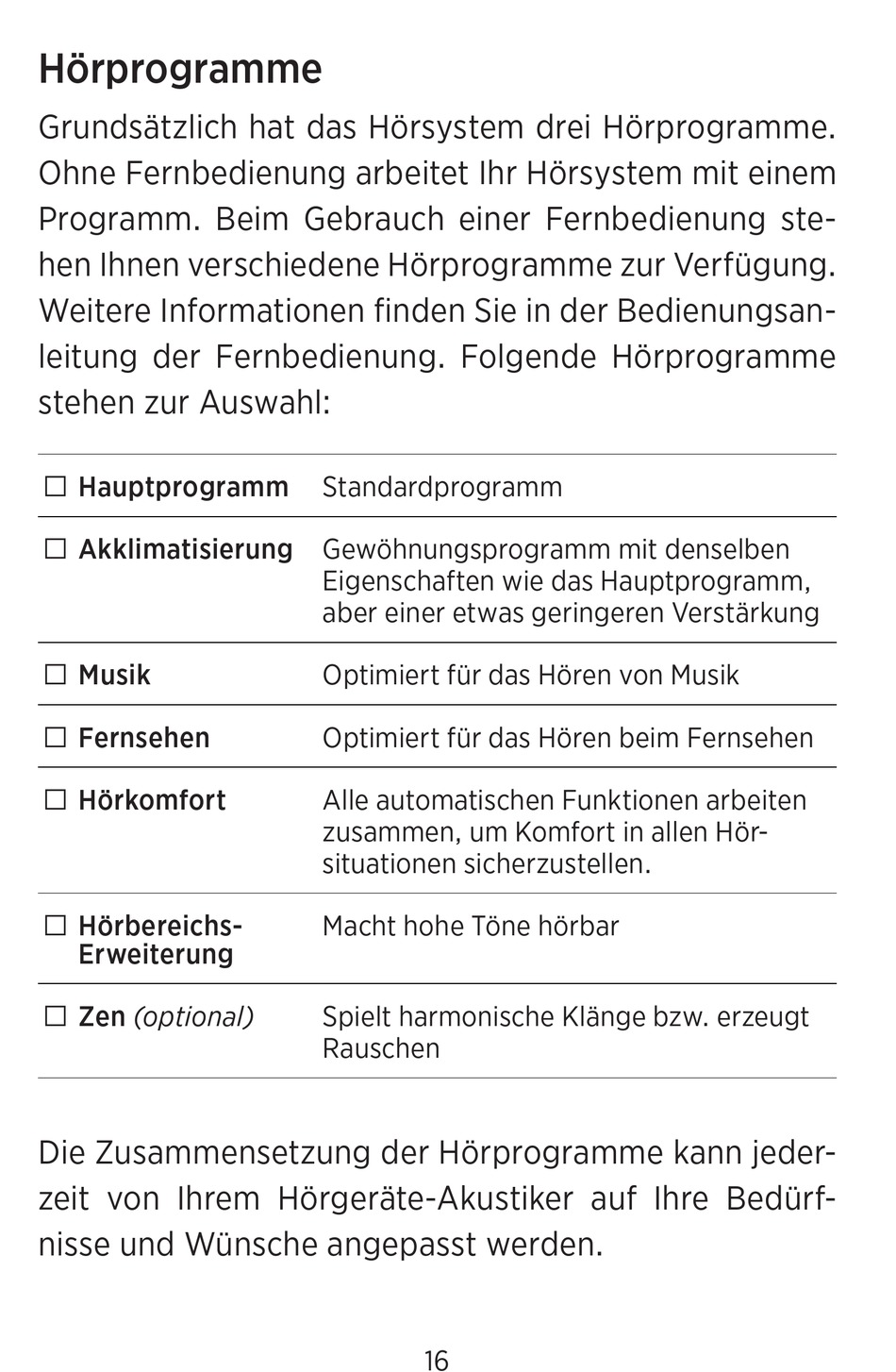 Hörprogramme

Grundsätzlich hat das Hörsystem drei Hörprogramme. Ohne Fernbedienung arbeitet Ihr Hörsystem mit einem Programm. Beim Gebrauch einer Fernbedienung stehen Ihnen verschiedene Hörprogramme zur Verfügung. Weitere Informationen finden Sie in der Bedienungsanleitung der Fernbedienung. Folgende Hörprogramme stehen zur Auswahl:

| | |
|---|---|
| ☐ Hauptprogramm | Standardprogramm |
| ☐ Akklimatisierung | Gewöhnungsprogramm mit denselben Eigenschaften wie das Hauptprogramm, aber einer etwas geringeren Verstärkung |
| ☐ Musik | Optimiert für das Hören von Musik |
| ☐ Fernsehen | Optimiert für das Hören beim Fernsehen |
| ☐ Hörkomfort | Alle automatischen Funktionen arbeiten zusammen, um Komfort in allen Hörsituationen sicherzustellen. |
| ☐ Hörbereichs-Erweiterung | Macht hohe Töne hörbar |
| ☐ Zen (optional) | Spielt harmonische Klänge bzw. erzeugt Rauschen |

Die Zusammensetzung der Hörprogramme kann jederzeit von Ihrem Hörgeräte-Akustiker auf Ihre Bedürfnisse und Wünsche angepasst werden.

16